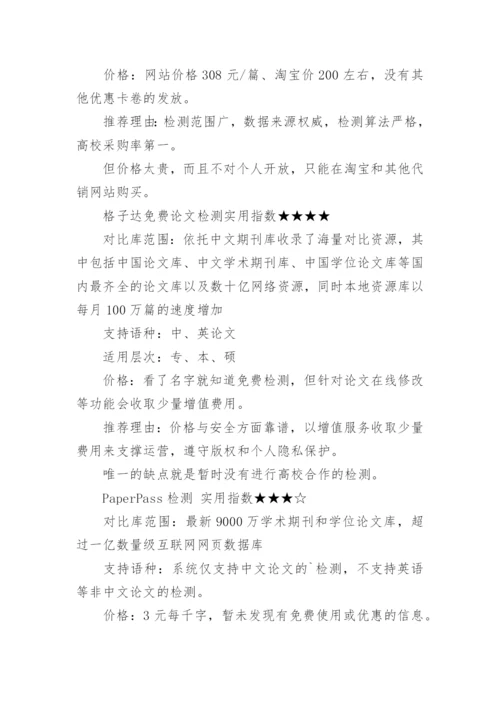 价格：网站价格 308 元/篇、淘宝价 200 左右，没有其他优惠卡卷的发放。

推荐理由：检测范围广，数据来源权威，检测算法严格，高校采购率第一。

但价格太贵，而且不对个人开放，只能在淘宝和其他代销网站购买。

格子达免费论文检测实用指数★★★★

对比库范围：依托中文期刊库收录了海量对比资源，其中包括中国论文库、中文学术期刊库、中国学位论文库等国内最齐全的论文库以及数十亿网络资源，同时本地资源库以每月 100 万篇的速度增加

支持语种：中、英论文

适用层次：专、本、硕

价格：看了名字就知道免费检测，但针对论文在线修改等功能会收取少量增值费用。

推荐理由：价格与安全方面靠谱，以增值服务收取少量费用来支撑运营，遵守版权和个人隐私保护。

唯一的缺点就是暂时没有进行高校合作的检测。

PaperPass 检测 实用指数★★★☆

对比库范围：最新 9000 万学术期刊和学位论文库，超过一亿数量级互联网网页数据库

支持语种：系统仅支持中文论文的`检测，不支持英语等非中文论文的检测。

价格：3 元每千字，暂未发现有免费使用或优惠的信息。